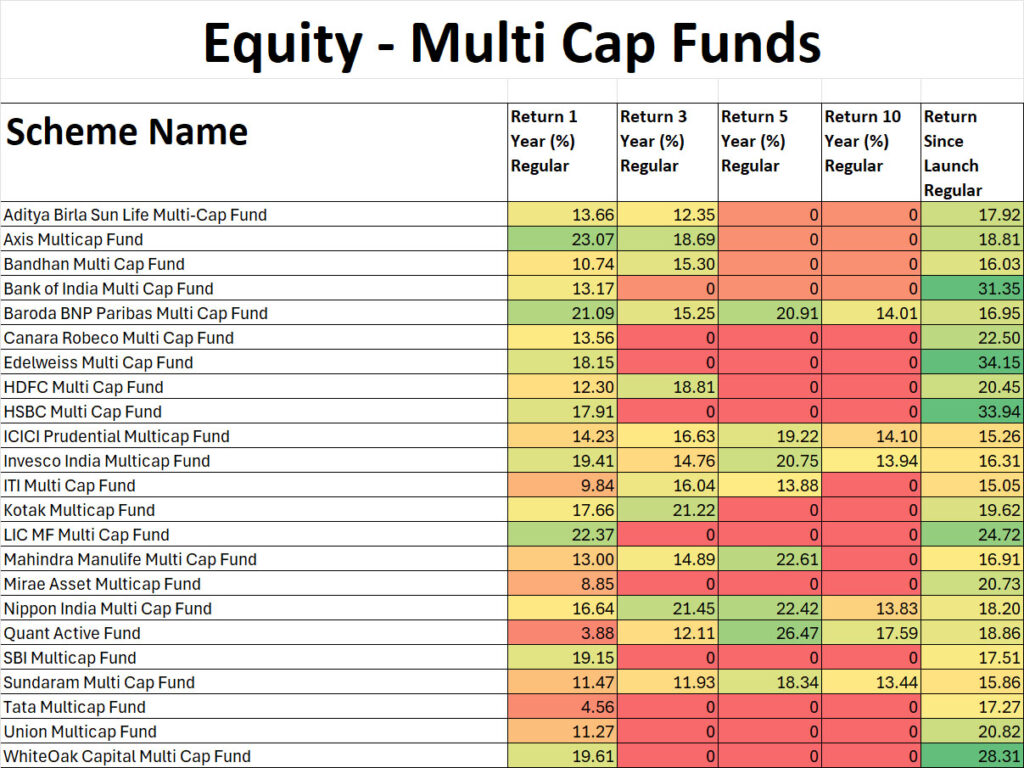 Equity - Multi Cap Funds

| Scheme Name | Return 1 Year (%) Regular | Return 3 Year (%) Regular | Return 5 Year (%) Regular | Return 10 Year (%) Regular | Return Since Launch Regular |
|---|---|---|---|---|---|
| Aditya Birla Sun Life Multi-Cap Fund | 13.66 | 12.35 | 0 | 0 | 17.92 |
| Axis Multicap Fund | 23.07 | 18.69 | 0 | 0 | 18.81 |
| Bandhan Multi Cap Fund | 10.74 | 15.30 | 0 | 0 | 16.03 |
| Bank of India Multi Cap Fund | 13.17 | 0 | 0 | 0 | 31.35 |
| Baroda BNP Paribas Multi Cap Fund | 21.09 | 15.25 | 20.91 | 14.01 | 16.95 |
| Canara Robeco Multi Cap Fund | 13.56 | 0 | 0 | 0 | 22.50 |
| Edelweiss Multi Cap Fund | 18.15 | 0 | 0 | 0 | 34.15 |
| HDFC Multi Cap Fund | 12.30 | 18.81 | 0 | 0 | 20.45 |
| HSBC Multi Cap Fund | 17.91 | 0 | 0 | 0 | 33.94 |
| ICICI Prudential Multicap Fund | 14.23 | 16.63 | 19.22 | 14.10 | 15.26 |
| Invesco India Multicap Fund | 19.41 | 14.76 | 20.75 | 13.94 | 16.31 |
| ITI Multi Cap Fund | 9.84 | 16.04 | 13.88 | 0 | 15.05 |
| Kotak Multicap Fund | 17.66 | 21.22 | 0 | 0 | 19.62 |
| LIC MF Multi Cap Fund | 22.37 | 0 | 0 | 0 | 24.72 |
| Mahindra Manulife Multi Cap Fund | 13.00 | 14.89 | 22.61 | 0 | 16.91 |
| Mirae Asset Multicap Fund | 8.85 | 0 | 0 | 0 | 20.73 |
| Nippon India Multi Cap Fund | 16.64 | 21.45 | 22.42 | 13.83 | 18.20 |
| Quant Active Fund | 3.88 | 12.11 | 26.47 | 17.59 | 18.86 |
| SBI Multicap Fund | 19.15 | 0 | 0 | 0 | 17.51 |
| Sundaram Multi Cap Fund | 11.47 | 11.93 | 18.34 | 13.44 | 15.86 |
| Tata Multicap Fund | 4.56 | 0 | 0 | 0 | 17.27 |
| Union Multicap Fund | 11.27 | 0 | 0 | 0 | 20.82 |
| WhiteOak Capital Multi Cap Fund | 19.61 | 0 | 0 | 0 | 28.31 |